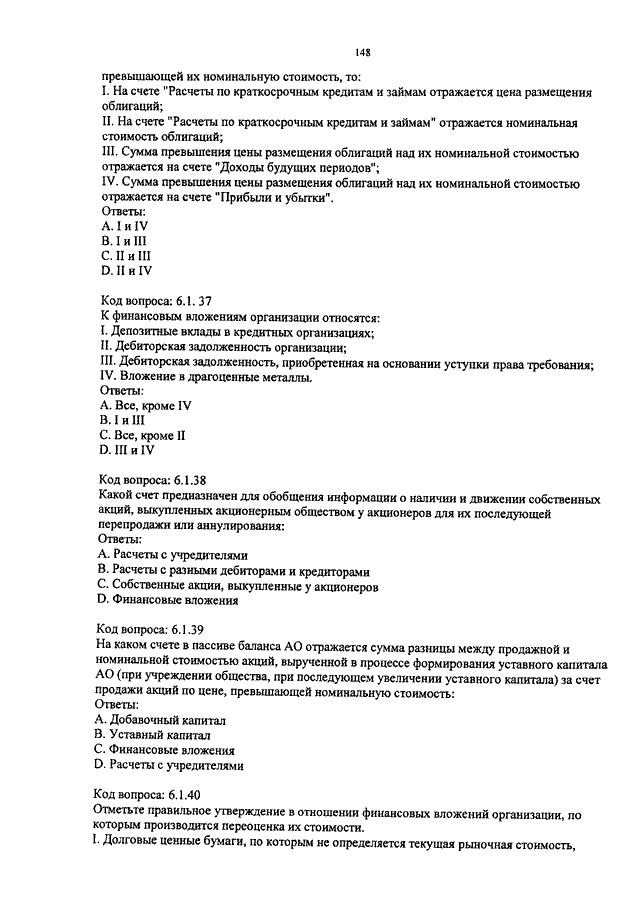 148

превышающей их номинальную стоимость, то:
I. На счете "Расчеты по краткосрочным кредитам и займам отражается цена размещения облигаций;
II. На счете "Расчеты по краткосрочным кредитам и займам" отражается номинальная стоимость облигаций;
III. Сумма превышения цены размещения облигаций над их номинальной стоимостью отражается на счете "Доходы будущих периодов";
IV. Сумма превышения цены размещения облигаций над их номинальной стоимостью отражается на счете "Прибыли и убытки".
Ответы:
A. I и IV
B. I и III
C. II и III
D. II и IV

Код вопроса: 6.1. 37
К финансовым вложениям организации относятся:
I. Депозитные вклады в кредитных организациях;
II. Дебиторская задолженность организации;
III. Дебиторская задолженность, приобретенная на основании уступки права требования;
IV. Вложение в драгоценные металлы.
Ответы:
A. Все, кроме IV
B. I и III
C. Все, кроме II
D. III и IV

Код вопроса: 6.1.38
Какой счет предназначен для обобщения информации о наличии и движении собственных акций, выкупленных акционерным обществом у акционеров для их последующей перепродажи или аннулирования:
Ответы:
A. Расчеты с учредителями
B. Расчеты с разными дебиторами и кредиторами
C. Собственные акции, выкупленные у акционеров
D. Финансовые вложения

Код вопроса: 6.1.39
На каком счете в пассиве баланса АО отражается сумма разницы между продажной и номинальной стоимостью акций, вырученной в процессе формирования уставного капитала АО (при учреждении общества, при последующем увеличении уставного капитала) за счет продажи акций по цене, превышающей номинальную стоимость:
Ответы:
A. Добавочный капитал
B. Уставный капитал
C. Финансовые вложения
D. Расчеты с учредителями

Код вопроса: 6.1.40
Отметьте правильное утверждение в отношении финансовых вложений организации, по которым производится переоценка их стоимости.
I. Долговые ценные бумаги, по которым не определяется текущая рыночная стоимость,